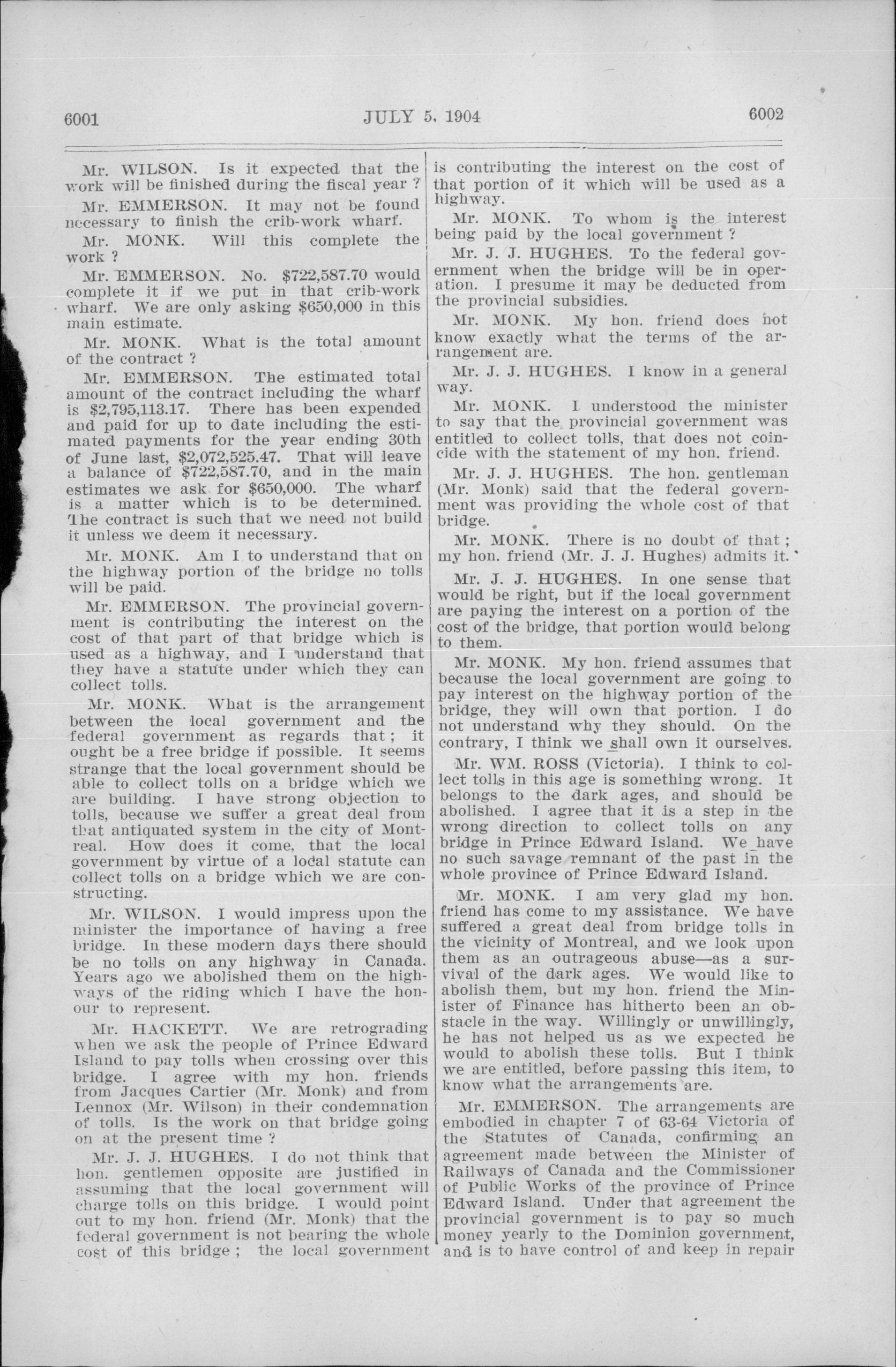 6001

JULY 5, 1904

6002

Mr. WILSON. Is it expected that the work will be finished during the fiscal year ?

Mr. EMMERSON. It may not be found necessary to finish the crib-work wharf.

Mr. MONK. Will this complete the work ?

Mr. EMMERSON. No. $722,587.70 would complete it if we put in that crib-work wharf. We are only asking $650,000 in this main estimate.

Mr. MONK. What is the total amount of the contract ?

Mr. EMMERSON. The estimated total amount of the contract including the wharf is $2,795,113.17. There has been expended and paid for up to date including the estimated payments for the year ending 30th of June last, $2,072,525.47. That will leave a balance of $722,587.70, and in the main estimates we ask for $650,000. The wharf is a matter which is to be determined. The contract is such that we need not build it unless we deem it necessary.

Mr. MONK. Am I to understand that on the highway portion of the bridge no tolls will be paid.

Mr. EMMERSON. The provincial government is contributing the interest on the cost of that part of that bridge which is used as a highway, and I understand that they have a statute under which they can collect tolls.

Mr. MONK. What is the arrangement between the local government and the federal government as regards that ; it ought be a free bridge if possible. It seems strange that the local government should be able to collect tolls on a bridge which we are building. I have strong objection to tolls, because we suffer a great deal from that antiquated system in the city of Montreal. How does it come, that the local government by virtue of a local statute can collect tolls on a bridge which we are constructing.

Mr. WILSON. I would impress upon the minister the importance of having a free bridge. In these modern days there should be no tolls on any highway in Canada. Years ago we abolished them on the highways of the riding which I have the honour to represent.

Mr. HACKETT. We are retrograding when we ask the people of Prince Edward Island to pay tolls when crossing over this bridge. I agree with my hon. friends from Jacques Cartier (Mr. Monk) and from Lennox (Mr. Wilson) in their condemnation of tolls. Is the work on that bridge going on at the present time ?

Mr. J. J. HUGHES. I do not think that hon. gentlemen opposite are justified in assuming that the local government will charge tolls on this bridge. I would point out to my hon. friend (Mr. Monk) that the federal government is not bearing the whole cost of this bridge ; the local government is contributing the interest on the cost of that portion of it which will be used as a highway.

Mr. MONK. To whom is the interest being paid by the local government ?

Mr. J. J. HUGHES. To the federal government when the bridge will be in operation. I presume it may be deducted from the provincial subsidies.

Mr. MONK. My hon. friend does not know exactly what the terms of the arrangement are.

Mr. J. J. HUGHES. I know in a general way.

Mr. MONK. I understood the minister to say that the provincial government was entitled to collect tolls, that does not coincide with the statement of my hon. friend.

Mr. J. J. HUGHES. The hon. gentleman (Mr. Monk) said that the federal government was providing the whole cost of that bridge.

Mr. MONK. There is no doubt of that ; my hon. friend (Mr. J. J. Hughes) admits it.

Mr. J. J. HUGHES. In one sense that would be right, but if the local government are paying the interest on a portion of the cost of the bridge, that portion would belong to them.

Mr. MONK. My hon. friend assumes that because the local government are going to pay interest on the highway portion of the bridge, they will own that portion. I do not understand why they should. On the contrary, I think we shall own it ourselves.

Mr. WM. ROSS (Victoria). I think to collect tolls in this age is something wrong. It belongs to the dark ages, and should be abolished. I agree that it is a step in the wrong direction to collect tolls on any bridge in Prince Edward Island. We have no such savage remnant of the past in the whole province of Prince Edward Island.

Mr. MONK. I am very glad my hon. friend has come to my assistance. We have suffered a great deal from bridge tolls in the vicinity of Montreal, and we look upon them as an outrageous abuse—as a survival of the dark ages. We would like to abolish them, but my hon. friend the Minister of Finance has hitherto been an obstacle in the way. Willingly or unwillingly, he has not helped us as we expected he would to abolish these tolls. But I think we are entitled, before passing this item, to know what the arrangements are.

Mr. EMMERSON. The arrangements are embodied in chapter 7 of 63-64 Victoria of the Statutes of Canada, confirming an agreement made between the Minister of Railways of Canada and the Commissioner of Public Works of the province of Prince Edward Island. Under that agreement the provincial government is to pay so much money yearly to the Dominion government, and is to have control of and keep in repair